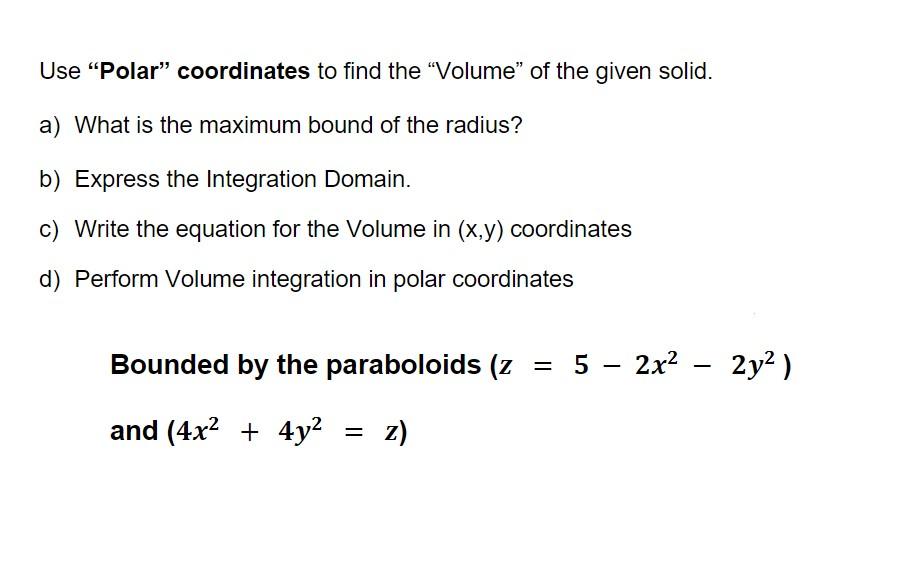 Use “Polar” coordinates to find the “Volume” of the given solid.

a) What is the maximum bound of the radius?

b) Express the Integration Domain.

c) Write the equation for the Volume in (x,y) coordinates

d) Perform Volume integration in polar coordinates

Bounded by the paraboloids ($z = 5 - 2x^2 - 2y^2$)

and ($4x^2 + 4y^2 = z$)